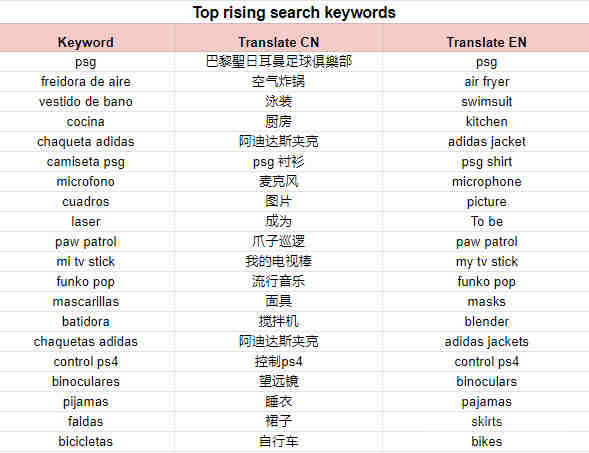 Top rising search keywords

| Keyword | Translate CN | Translate EN |
|---|---|---|
| psg | 巴黎聖日耳曼足球俱樂部 | psg |
| freidora de aire | 空气炸锅 | air fryer |
| vestido de bano | 泳装 | swimsuit |
| cocina | 厨房 | kitchen |
| chaqueta adidas | 阿迪达斯夹克 | adidas jacket |
| camiseta psg | psg 衬衫 | psg shirt |
| microfono | 麦克风 | microphone |
| cuadros | 图片 | picture |
| laser | 成为 | To be |
| paw patrol | 爪子巡逻 | paw patrol |
| mi tv stick | 我的电视棒 | my tv stick |
| funko pop | 流行音乐 | funko pop |
| mascarillas | 面具 | masks |
| batidora | 搅拌机 | blender |
| chaquetas adidas | 阿迪达斯夹克 | adidas jackets |
| control ps4 | 控制ps4 | control ps4 |
| binoculares | 望远镜 | binoculars |
| pijamas | 睡衣 | pajamas |
| faldas | 裙子 | skirts |
| bicicletas | 自行车 | bikes |